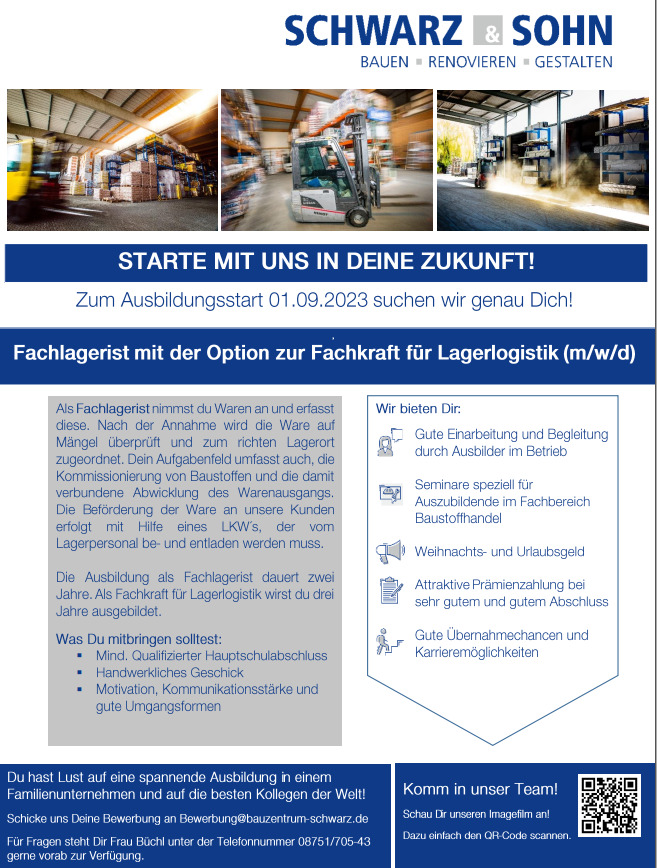 SCHWARZ & SOHN
BAUEN ▪ RENOVIEREN ▪ GESTALTEN

STARTE MIT UNS IN DEINE ZUKUNFT!

Zum Ausbildungsstart 01.09.2023 suchen wir genau Dich!

Fachlagerist mit der Option zur Fachkraft für Lagerlogistik (m/w/d)

Als Fachlagerist nimmst du Waren an und erfasst diese. Nach der Annahme wird die Ware auf Mängel überprüft und zum richten Lagerort zugeordnet. Dein Aufgabenfeld umfasst auch, die Kommissionierung von Baustoffen und die damit verbundene Abwicklung des Warenausgangs. Die Beförderung der Ware an unsere Kunden erfolgt mit Hilfe eines LKW's, der vom Lagerpersonal be- und entladen werden muss.

Die Ausbildung als Fachlagerist dauert zwei Jahre. Als Fachkraft für Lagerlogistik wirst du drei Jahre ausgebildet.

Was Du mitbringen solltest:
▪ Mind. Qualifizierter Hauptschulabschluss
▪ Handwerkliches Geschick
▪ Motivation, Kommunikationsstärke und gute Umgangsformen

Wir bieten Dir:
Gute Einarbeitung und Begleitung durch Ausbilder im Betrieb
Seminare speziell für Auszubildende im Fachbereich Baustoffhandel
Weihnachts- und Urlaubsgeld
Attraktive Prämienzahlung bei sehr gutem und gutem Abschluss
Gute Übernahmechancen und Karrieremöglichkeiten

Du hast Lust auf eine spannende Ausbildung in einem Familienunternehmen und auf die besten Kollegen der Welt!

Schicke uns Deine Bewerbung an Bewerbung@bauzentrum-schwarz.de

Für Fragen steht Dir Frau Büchl unter der Telefonnummer 08751/705-43 gerne vorab zur Verfügung.

Komm in unser Team!
Schau Dir unseren Imagefilm an!
Dazu einfach den QR-Code scannen.